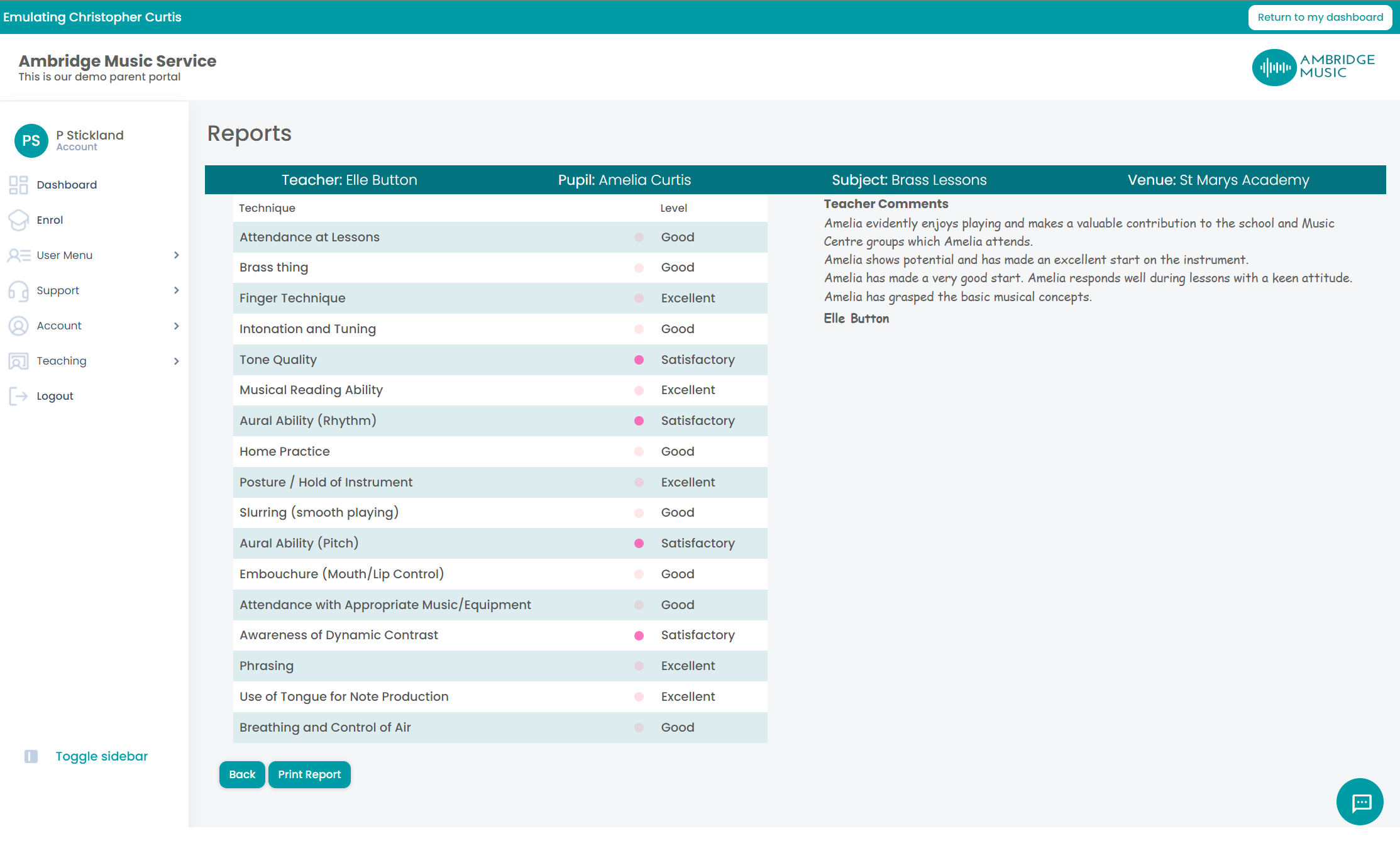 Emulating Christopher Curtis

Return to my dashboard

Ambridge Music Service
This is our demo parent portal

AMBRIDGE MUSIC

PS
P Stickland
Account

Dashboard
Enrol
User Menu
Support
Account
Teaching
Logout

Toggle sidebar

Reports

Teacher: Elle Button Pupil: Amelia Curtis Subject: Brass Lessons Venue: St Marys Academy

| Technique | Level |
|---|---|
| Attendance at Lessons | Good |
| Brass thing | Good |
| Finger Technique | Excellent |
| Intonation and Tuning | Good |
| Tone Quality | Satisfactory |
| Musical Reading Ability | Excellent |
| Aural Ability (Rhythm) | Satisfactory |
| Home Practice | Good |
| Posture / Hold of Instrument | Excellent |
| Slurring (smooth playing) | Good |
| Aural Ability (Pitch) | Satisfactory |
| Embouchure (Mouth/Lip Control) | Good |
| Attendance with Appropriate Music/Equipment | Good |
| Awareness of Dynamic Contrast | Satisfactory |
| Phrasing | Excellent |
| Use of Tongue for Note Production | Excellent |
| Breathing and Control of Air | Good |

Teacher Comments
Amelia evidently enjoys playing and makes a valuable contribution to the school and Music Centre groups which Amelia attends.
Amelia shows potential and has made an excellent start on the instrument.
Amelia has made a very good start. Amelia responds well during lessons with a keen attitude.
Amelia has grasped the basic musical concepts.
Elle Button

Back Print Report